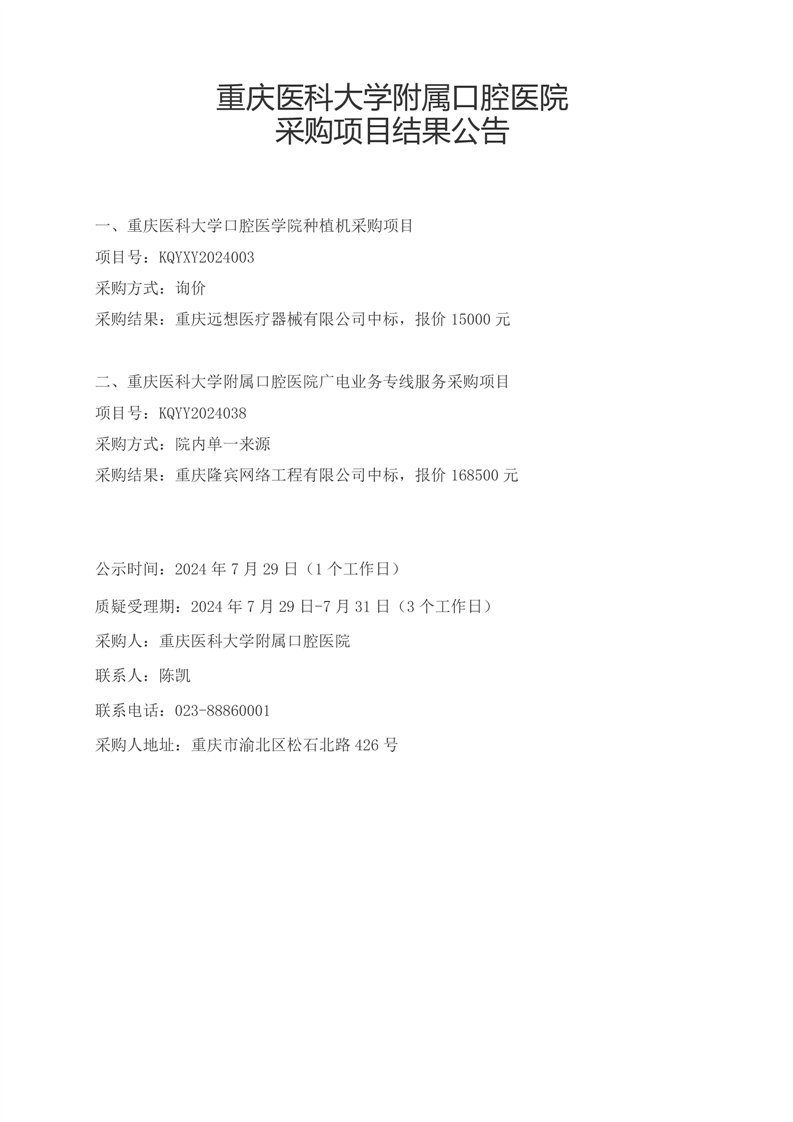 重庆医科大学附属口腔医院
采购项目结果公告

一、重庆医科大学口腔医学院种植机采购项目
项目号：KQYXY2024003
采购方式：询价
采购结果：重庆远想医疗器械有限公司中标，报价 15000 元

二、重庆医科大学附属口腔医院广电业务专线服务采购项目
项目号：KQYY2024038
采购方式：院内单一来源
采购结果：重庆隆宾网络工程有限公司中标，报价 168500 元

公示时间：2024 年 7 月 29 日（1 个工作日）
质疑受理期：2024 年 7 月 29 日-7 月 31 日（3 个工作日）
采购人：重庆医科大学附属口腔医院
联系人：陈凯
联系电话：023-88860001
采购人地址：重庆市渝北区松石北路 426 号